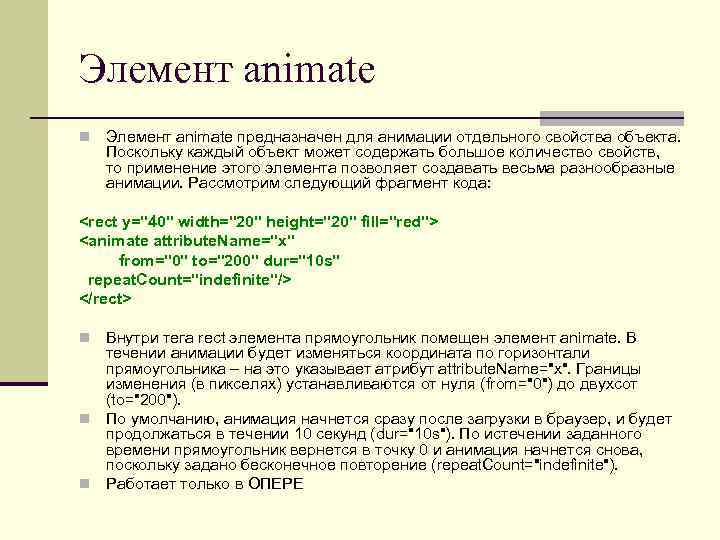 Элемент animate

Элемент animate предназначен для анимации отдельного свойства объекта. Поскольку каждый объект может содержать большое количество свойств, то применение этого элемента позволяет создавать весьма разнообразные анимации. Рассмотрим следующий фрагмент кода:

<rect y="40" width="20" height="20" fill="red">
<animate attributeName="x"
from="0" to="200" dur="10s"
repeatCount="indefinite"/>
</rect>

Внутри тега rect элемента прямоугольник помещен элемент animate. В течении анимации будет изменяться координата по горизонтали прямоугольника – на это указывает атрибут attributeName="x". Границы изменения (в пикселях) устанавливаются от нуля (from="0") до двухсот (to="200").

По умолчанию, анимация начнется сразу после загрузки в браузер, и будет продолжаться в течении 10 секунд (dur="10s"). По истечении заданного времени прямоугольник вернется в точку 0 и анимация начнется снова, поскольку задано бесконечное повторение (repeatCount="indefinite").

Работает только в ОПЕРЕ